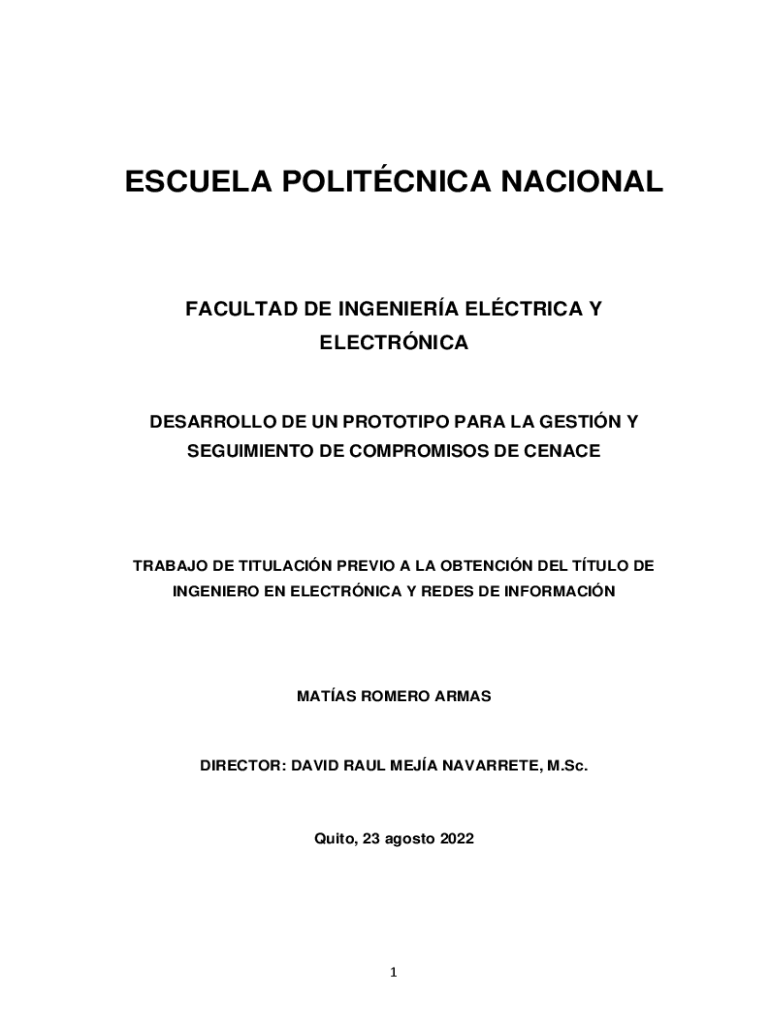 ESCUELA POLITÉCNICA NACIONAL

FACULTAD DE INGENIERÍA ELÉCTRICA Y ELECTRÓNICA

DESARROLLO DE UN PROTOTIPO PARA LA GESTIÓN Y SEGUIMIENTO DE COMPROMISOS DE CENACE

TRABAJO DE TITULACIÓN PREVIO A LA OBTENCIÓN DEL TÍTULO DE INGENIERO EN ELECTRÓNICA Y REDES DE INFORMACIÓN

MATÍAS ROMERO ARMAS

DIRECTOR: DAVID RAUL MEJÍA NAVARRETE, M.Sc.

Quito, 23 agosto 2022

1